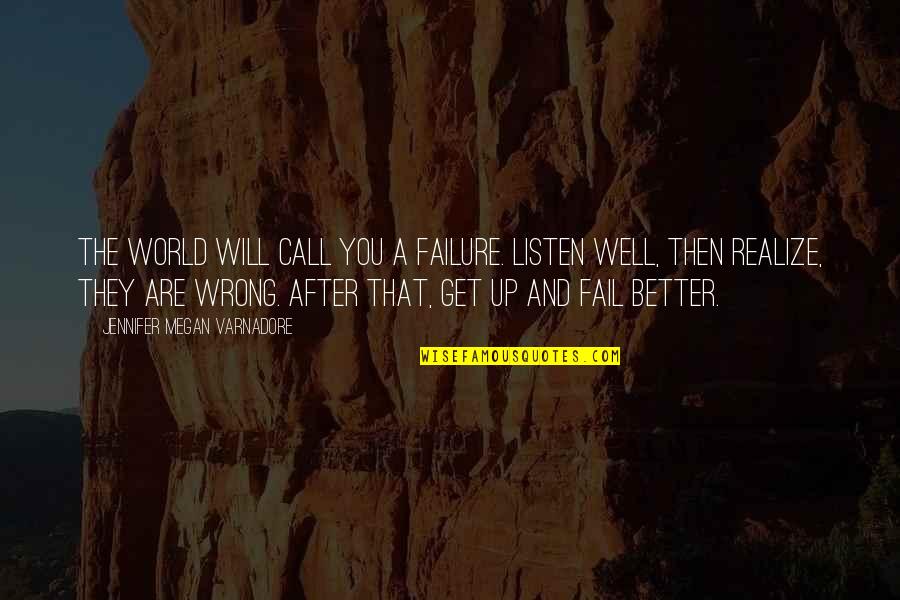 THE WORLD WILL CALL YOU A FAILURE. LISTEN WELL, THEN REALIZE, THEY ARE WRONG. AFTER THAT, GET UP AND FAIL BETTER.

JENNIFER MEGAN VARNADORE

WISEFAMOUSQUOTES.COM